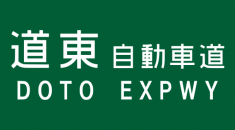 道東 自動車道
DOTO EXPWY